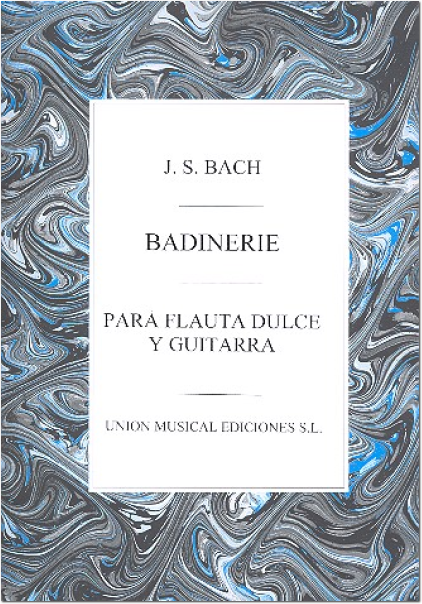 J. S. BACH

BADINERIE

PARA FLAUTA DULCE
Y GUITARRA

UNION MUSICAL EDICIONES S.L.